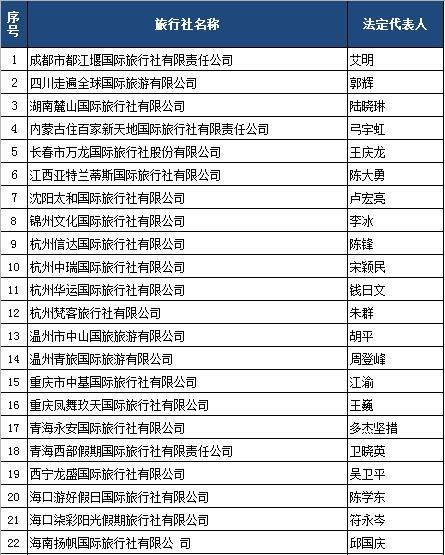 | 序号 | 旅行社名称 | 法定代表人 |
|---|---|---|
| 1 | 成都市都江堰国际旅行社有限责任公司 | 艾明 |
| 2 | 四川走遍全球国际旅游有限公司 | 郭辉 |
| 3 | 湖南麓山国际旅行社有限公司 | 陆晓琳 |
| 4 | 内蒙古住百家新天地国际旅行社有限责任公司 | 弓宇虹 |
| 5 | 长春市万龙国际旅行社股份有限公司 | 王庆龙 |
| 6 | 江西亚特兰蒂斯国际旅行社有限公司 | 陈大勇 |
| 7 | 沈阳太和国际旅行社有限公司 | 卢宏亮 |
| 8 | 锦州文化国际旅行社有限公司 | 李冰 |
| 9 | 杭州信达国际旅行社有限公司 | 陈锋 |
| 10 | 杭州中瑞国际旅行社有限公司 | 宋颖民 |
| 11 | 杭州华运国际旅行社有限公司 | 钱日文 |
| 12 | 杭州梵客旅行社有限公司 | 朱群 |
| 13 | 温州市中山国旅旅游有限公司 | 胡平 |
| 14 | 温州青旅国际旅游有限公司 | 周登峰 |
| 15 | 重庆市中基国际旅行社有限公司 | 江渝 |
| 16 | 重庆凤舞玖天国际旅行社有限公司 | 王巍 |
| 17 | 青海永安国际旅行社有限公司 | 多杰坚措 |
| 18 | 青海西部假期国际旅行社有限责任公司 | 卫晓英 |
| 19 | 西宁龙盛国际旅行社有限公司 | 吴卫平 |
| 20 | 海口游好假日国际旅行社有限公司 | 陈学东 |
| 21 | 海口柒彩阳光假期旅行社有限公司 | 符永岑 |
| 22 | 海南扬帆国际旅行社有限公 司 | 邱国庆 |